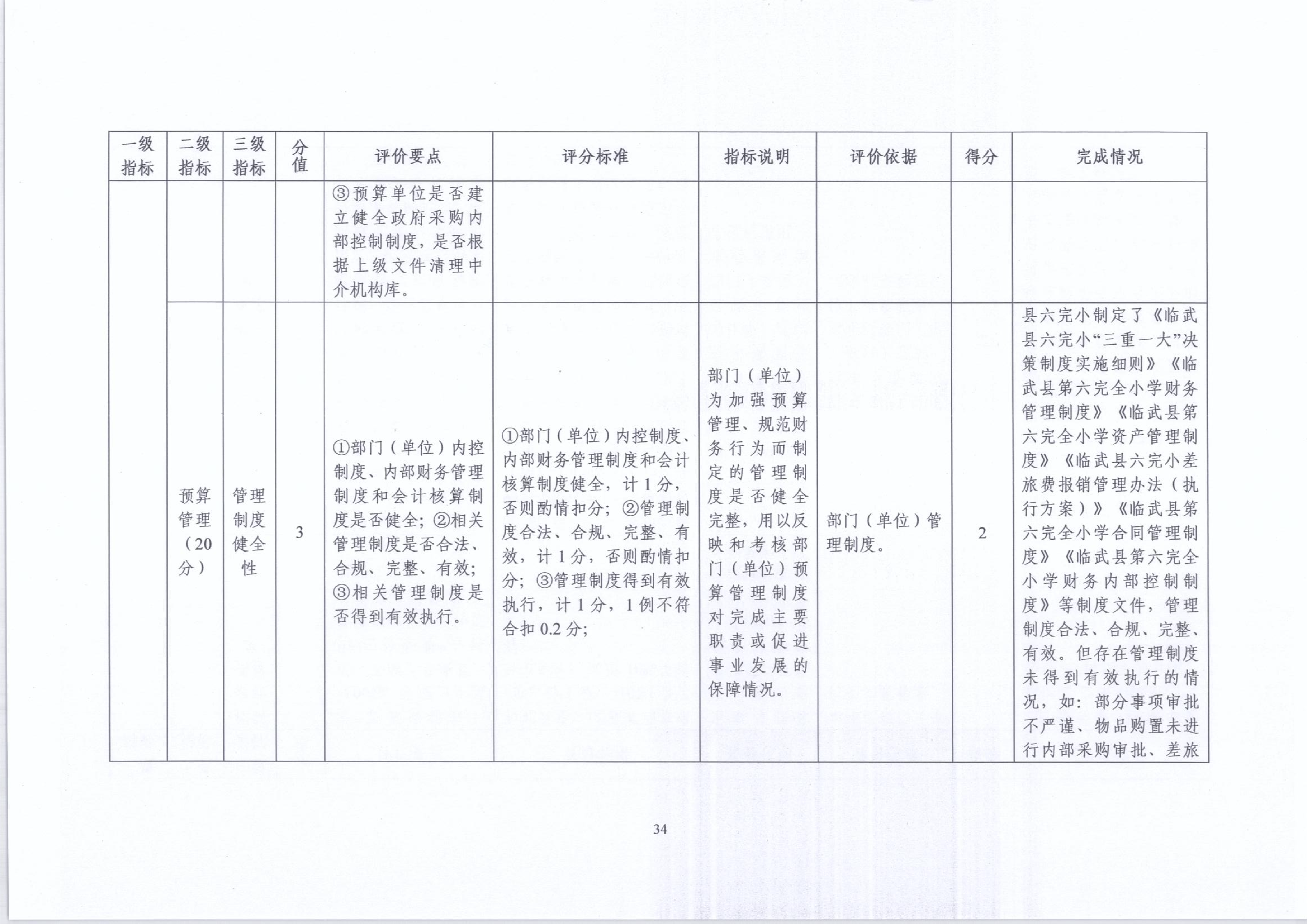 | 一级指标 | 二级指标 | 三级指标 | 分值 | 评价要点 | 评分标准 | 指标说明 | 评价依据 | 得分 | 完成情况 |
|---|---|---|---|---|---|---|---|---|---|
| | | | | ③预算单位是否建立健全政府采购内部控制制度，是否根据上级文件清理中介机构库。 | | | | | |
| | 预算管理（20分） | 管理制度健全性 | 3 | ①部门（单位）内控制度、内部财务管理制度和会计核算制度是否健全；②相关管理制度是否合法、合规、完整、有效；③相关管理制度是否得到有效执行。 | ①部门（单位）内控制度、内部财务管理制度和会计核算制度健全，计1分，否则酌情扣分；②管理制度合法、合规、完整、有效，计1分，否则酌情扣分；③管理制度得到有效执行，计1分，1例不符合扣0.2分； | 部门（单位）为加强预算管理、规范财务行为而制定的管理制度是否健全完整，用以反映和考核部门（单位）预算管理制度对完成主要职责或促进事业发展的保障情况。 | 部门（单位）管理制度。 | 2 | 县六完小制定了《临武县六完小“三重一大”决策制度实施细则》《临武县第六完全小学财务管理制度》《临武县第六完全小学资产管理制度》《临武县六完小差旅费报销管理办法（执行方案）》《临武县第六完全小学合同管理制度》《临武县第六完全小学财务内部控制制度》等制度文件，管理制度合法、合规、完整、有效。但存在管理制度未得到有效执行的情况，如：部分事项审批不严谨、物品购置未进行内部采购审批、差旅 |

34